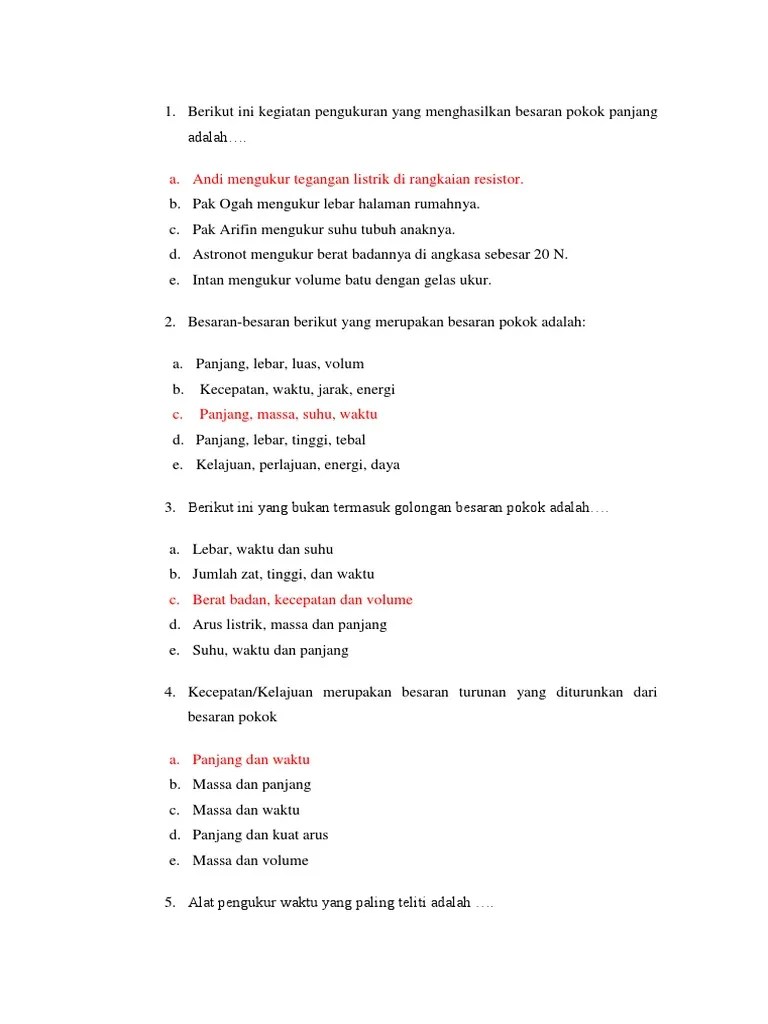 1. Berikut ini kegiatan pengukuran yang menghasilkan besaran pokok panjang adalah….

a. Andi mengukur tegangan listrik di rangkaian resistor.
b. Pak Ogah mengukur lebar halaman rumahnya.
c. Pak Arifin mengukur suhu tubuh anaknya.
d. Astronot mengukur berat badannya di angkasa sebesar 20 N.
e. Intan mengukur volume batu dengan gelas ukur.

2. Besaran-besaran berikut yang merupakan besaran pokok adalah:

a. Panjang, lebar, luas, volum
b. Kecepatan, waktu, jarak, energi
c. Panjang, massa, suhu, waktu
d. Panjang, lebar, tinggi, tebal
e. Kelajuan, perlajuan, energi, daya

3. Berikut ini yang bukan termasuk golongan besaran pokok adalah….

a. Lebar, waktu dan suhu
b. Jumlah zat, tinggi, dan waktu
c. Berat badan, kecepatan dan volume
d. Arus listrik, massa dan panjang
e. Suhu, waktu dan panjang

4. Kecepatan/Kelajuan merupakan besaran turunan yang diturunkan dari besaran pokok

a. Panjang dan waktu
b. Massa dan panjang
c. Massa dan waktu
d. Panjang dan kuat arus
e. Massa dan volume

5. Alat pengukur waktu yang paling teliti adalah ….